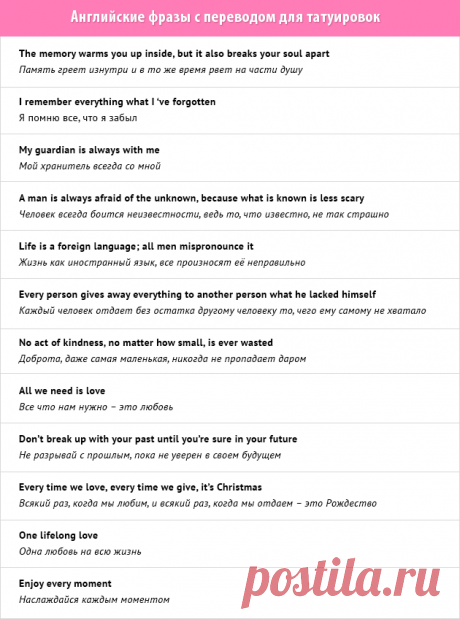 Английские фразы с переводом для татуировок

The memory warms you up inside, but it also breaks your soul apart
Память греет изнутри и в то же время рвет на части душу

I remember everything what I 've forgotten
Я помню все, что я забыл

My guardian is always with me
Мой хранитель всегда со мной

A man is always afraid of the unknown, because what is known is less scary
Человек всегда боится неизвестности, ведь то, что известно, не так страшно

Life is a foreign language; all men mispronounce it
Жизнь как иностранный язык, все произносят её неправильно

Every person gives away everything to another person what he lacked himself
Каждый человек отдает без остатка другому человеку то, чего ему самому не хватало

No act of kindness, no matter how small, is ever wasted
Доброта, даже самая маленькая, никогда не пропадает даром

All we need is love
Все что нам нужно – это любовь

Don't break up with your past until you're sure in your future
Не разрывай с прошлым, пока не уверен в своем будущем

Every time we love, every time we give, it's Christmas
Всякий раз, когда мы любим, и всякий раз, когда мы отдаем – это Рождество

One lifelong love
Одна любовь на всю жизнь

Enjoy every moment
Наслаждайся каждым моментом

postila.ru